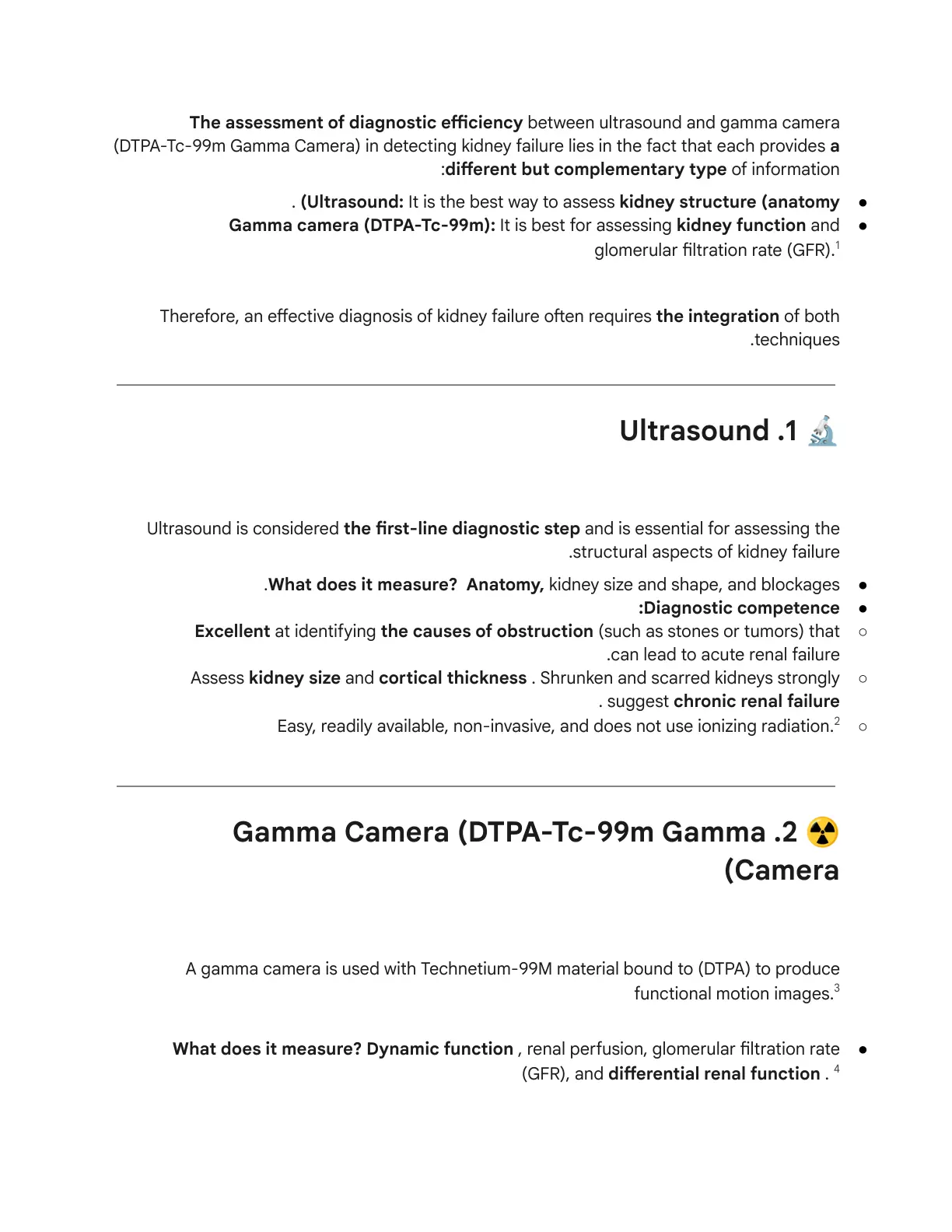 The assessment of diagnostic efficiency between ultrasound and gamma camera (DTPA-Tc-99m Gamma Camera) in detecting kidney failure lies in the fact that each provides a :different but complementary type of information

• . (Ultrasound: It is the best way to assess kidney structure (anatomy
• Gamma camera (DTPA-Tc-99m): It is best for assessing kidney function and glomerular filtration rate (GFR).$^{1}$

Therefore, an effective diagnosis of kidney failure often requires the integration of both .techniques

Ultrasound .1

Ultrasound is considered the first-line diagnostic step and is essential for assessing the .structural aspects of kidney failure

• .What does it measure? Anatomy, kidney size and shape, and blockages
• :Diagnostic competence
○ Excellent at identifying the causes of obstruction (such as stones or tumors) that .can lead to acute renal failure
○ Assess kidney size and cortical thickness . Shrunken and scarred kidneys strongly . suggest chronic renal failure
○ Easy, readily available, non-invasive, and does not use ionizing radiation.$^{2}$

Gamma Camera (DTPA-Tc-99m Gamma .2 (Camera

A gamma camera is used with Technetium-99M material bound to (DTPA) to produce functional motion images.$^{3}$

• What does it measure? Dynamic function , renal perfusion, glomerular filtration rate (GFR), and differential renal function . $^{4}$